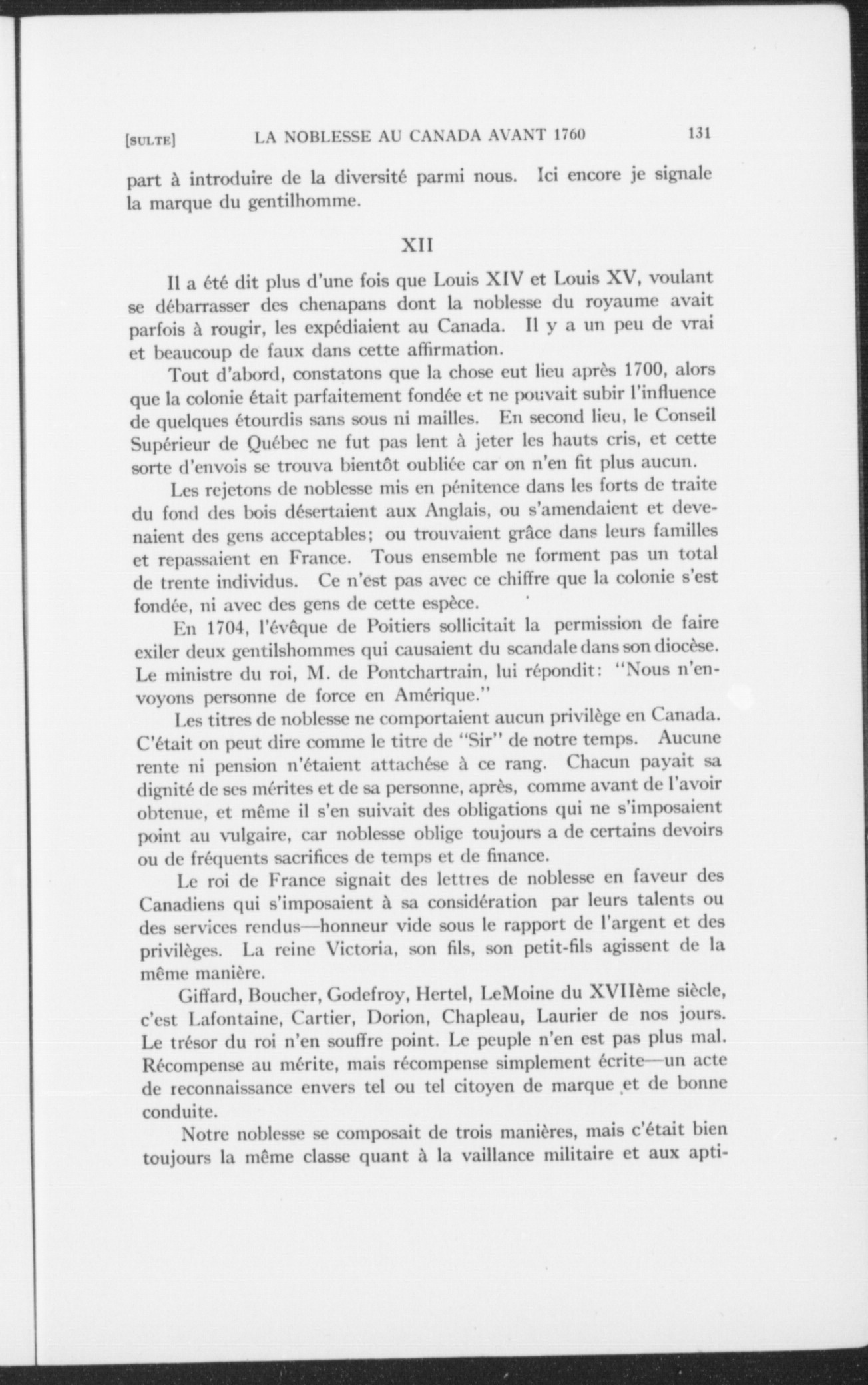 [SULTE] LA NOBLESSE AU CANADA AVANT 1760 131

part à introduire de la diversité parmi nous. Ici encore je signale la marque du gentilhomme.

XII

Il a été dit plus d'une fois que Louis XIV et Louis XV, voulant se débarrasser des chenapans dont la noblesse du royaume avait parfois à rougir, les expédiaient au Canada. Il y a un peu de vrai et beaucoup de faux dans cette affirmation.

Tout d'abord, constatons que la chose eut lieu après 1700, alors que la colonie était parfaitement fondée et ne pouvait subir l'influence de quelques étourdis sans sous ni mailles. En second lieu, le Conseil Supérieur de Québec ne fut pas lent à jeter les hauts cris, et cette sorte d'envois se trouva bientôt oubliée car on n'en fit plus aucun.

Les rejetons de noblesse mis en pénitence dans les forts de traite du fond des bois désertaient aux Anglais, ou s'amendaient et devenaient des gens acceptables; ou trouvaient grâce dans leurs familles et repassaient en France. Tous ensemble ne forment pas un total de trente individus. Ce n'est pas avec ce chiffre que la colonie s'est fondée, ni avec des gens de cette espèce.

En 1704, l'évêque de Poitiers sollicitait la permission de faire exiler deux gentilshommes qui causaient du scandale dans son diocèse. Le ministre du roi, M. de Pontchartrain, lui répondit: "Nous n'envoyons personne de force en Amérique."

Les titres de noblesse ne comportaient aucun privilège en Canada. C'était on peut dire comme le titre de "Sir" de notre temps. Aucune rente ni pension n'étaient attachése à ce rang. Chacun payait sa dignité de ses mérites et de sa personne, après, comme avant de l'avoir obtenue, et même il s'en suivait des obligations qui ne s'imposaient point au vulgaire, car noblesse oblige toujours a de certains devoirs ou de fréquents sacrifices de temps et de finance.

Le roi de France signait des lettres de noblesse en faveur des Canadiens qui s'imposaient à sa considération par leurs talents ou des services rendus—honneur vide sous le rapport de l'argent et des privilèges. La reine Victoria, son fils, son petit-fils agissent de la même manière.

Giffard, Boucher, Godefroy, Hertel, LeMoine du XVIIème siècle, c'est Lafontaine, Cartier, Dorion, Chapleau, Laurier de nos jours. Le trésor du roi n'en souffre point. Le peuple n'en est pas plus mal. Récompense au mérite, mais récompense simplement écrite—un acte de reconnaissance envers tel ou tel citoyen de marque et de bonne conduite.

Notre noblesse se composait de trois manières, mais c'était bien toujours la même classe quant à la vaillance militaire et aux apti-